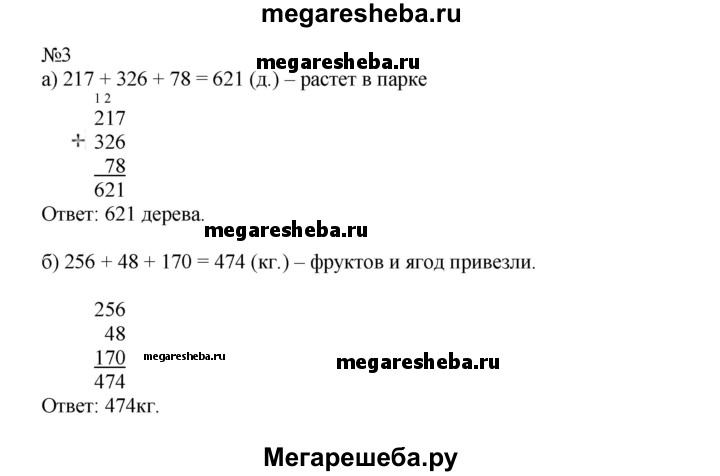 megaresheba.ru

№3
megaresheba.ru
а) 217 + 326 + 78 = 621 (д.) – растет в парке

1 2
217
+ 326
78
621

Ответ: 621 дерева.

megaresheba.ru

б) 256 + 48 + 170 = 474 (кг.) – фруктов и ягод привезли.

256
48
170
474

megaresheba.ru

megaresheba.ru

Ответ: 474кг.

Мегарешеба.ру